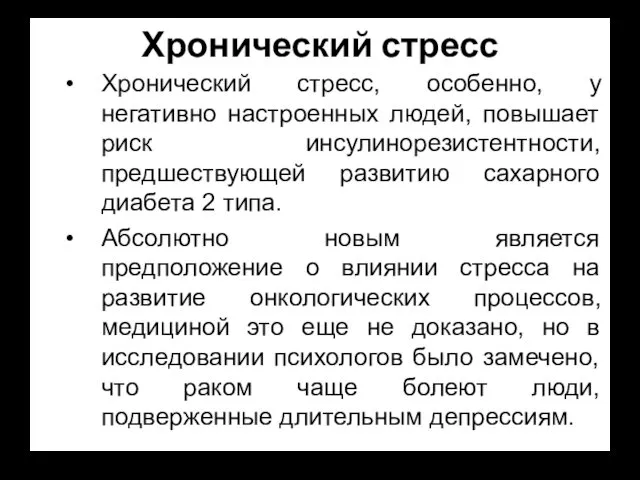 Хронический стресс

• Хронический стресс, особенно, у негативно настроенных людей, повышает риск инсулинорезистентности, предшествующей развитию сахарного диабета 2 типа.

• Абсолютно новым является предположение о влиянии стресса на развитие онкологических процессов, медициной это еще не доказано, но в исследовании психологов было замечено, что раком чаще болеют люди, подверженные длительным депрессиям.